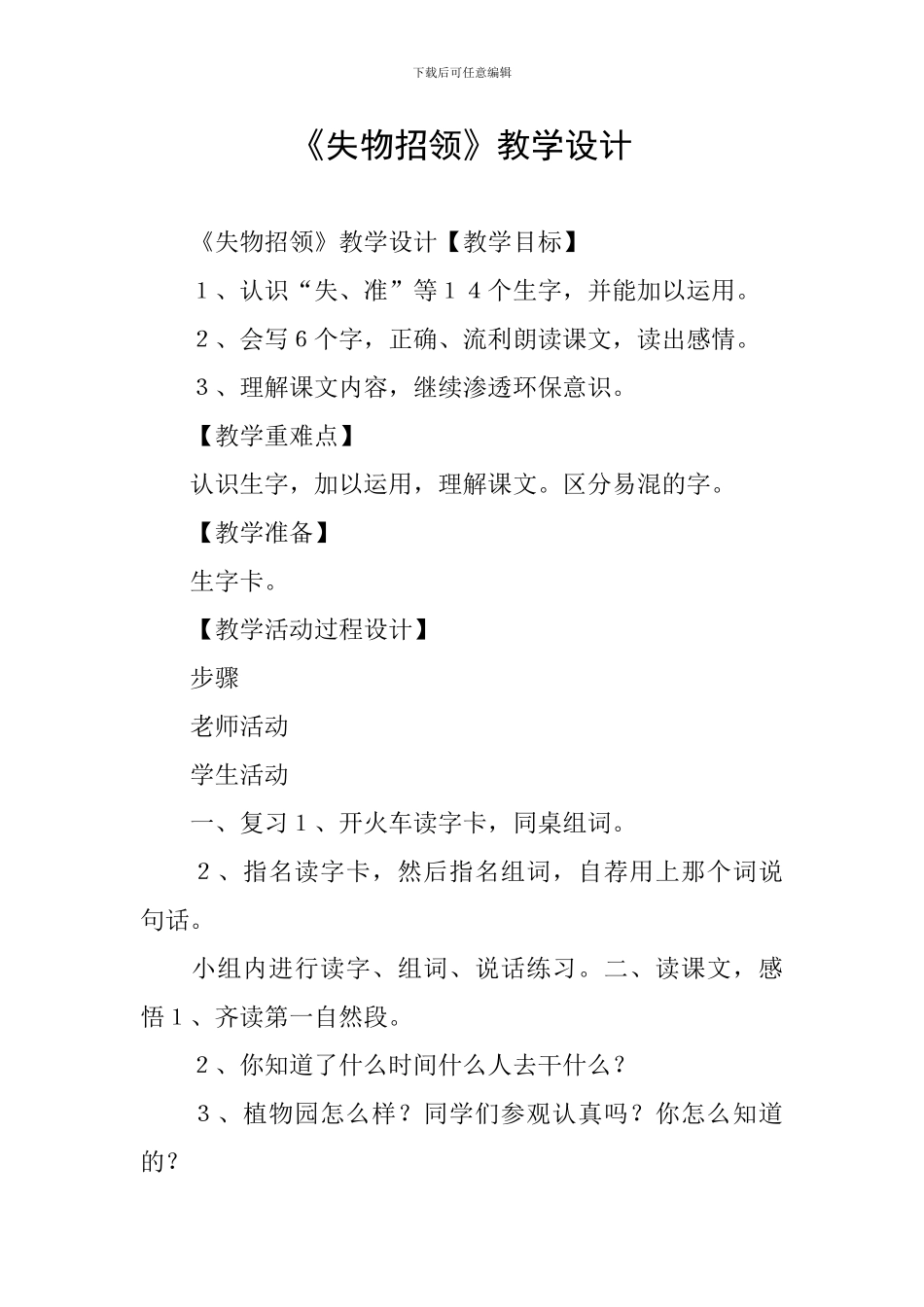 下载后可任意编辑

《失物招领》教学设计

《失物招领》教学设计【教学目标】

１、认识“失、准”等１４个生字，并能加以运用。

２、会写６个字，正确、流利朗读课文，读出感情。

３、理解课文内容，继续渗透环保意识。

【教学重难点】

认识生字，加以运用，理解课文。区分易混的字。

【教学准备】

生字卡。

【教学活动过程设计】

步骤

老师活动

学生活动

一、复习１、开火车读字卡，同桌组词。

２、指名读字卡，然后指名组词，自荐用上那个词说句话。

小组内进行读字、组词、说话练习。二、读课文，感悟１、齐读第一自然段。

２、你知道了什么时间什么人去干什么？

３、植物园怎么样？同学们参观认真吗？你怎么知道的？